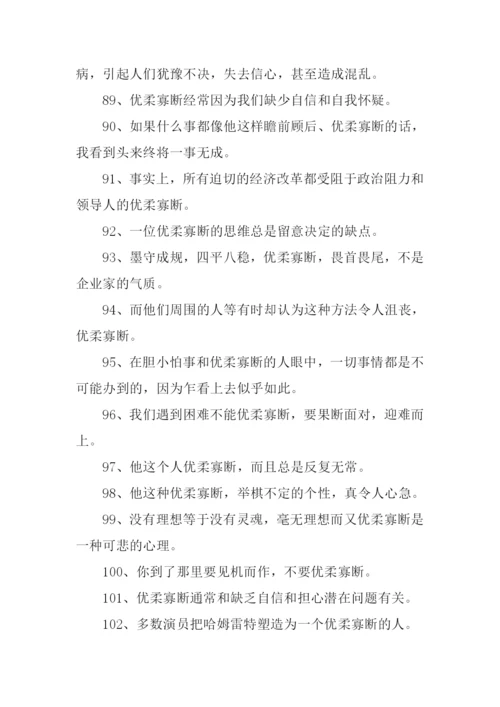 病，引起人们犹豫不决，失去信心，甚至造成混乱。

89、优柔寡断经常因为我们缺少自信和自我怀疑。

90、如果什么事都像他这样瞻前顾后、优柔寡断的话，我看到头来终将一事无成。

91、事实上，所有迫切的经济改革都受阻于政治阻力和领导人的优柔寡断。

92、一位优柔寡断的思维总是留意决定的缺点。

93、墨守成规，四平八稳，优柔寡断，畏首畏尾，不是企业家的气质。

94、而他们周围的人等有时却认为这种方法令人沮丧，优柔寡断。

95、在胆小怕事和优柔寡断的人眼中，一切事情都是不可能办到的，因为乍看上去似乎如此。

96、我们遇到困难不能优柔寡断，要果断面对，迎难而上。

97、他这个人优柔寡断，而且总是反复无常。

98、他这种优柔寡断，举棋不定的个性，真令人心急。

99、没有理想等于没有灵魂，毫无理想而又优柔寡断是一种可悲的心理。

100、你到了那里要见机而作，不要优柔寡断。

101、优柔寡断通常和缺乏自信和担心潜在问题有关。

102、多数演员把哈姆雷特塑造为一个优柔寡断的人。